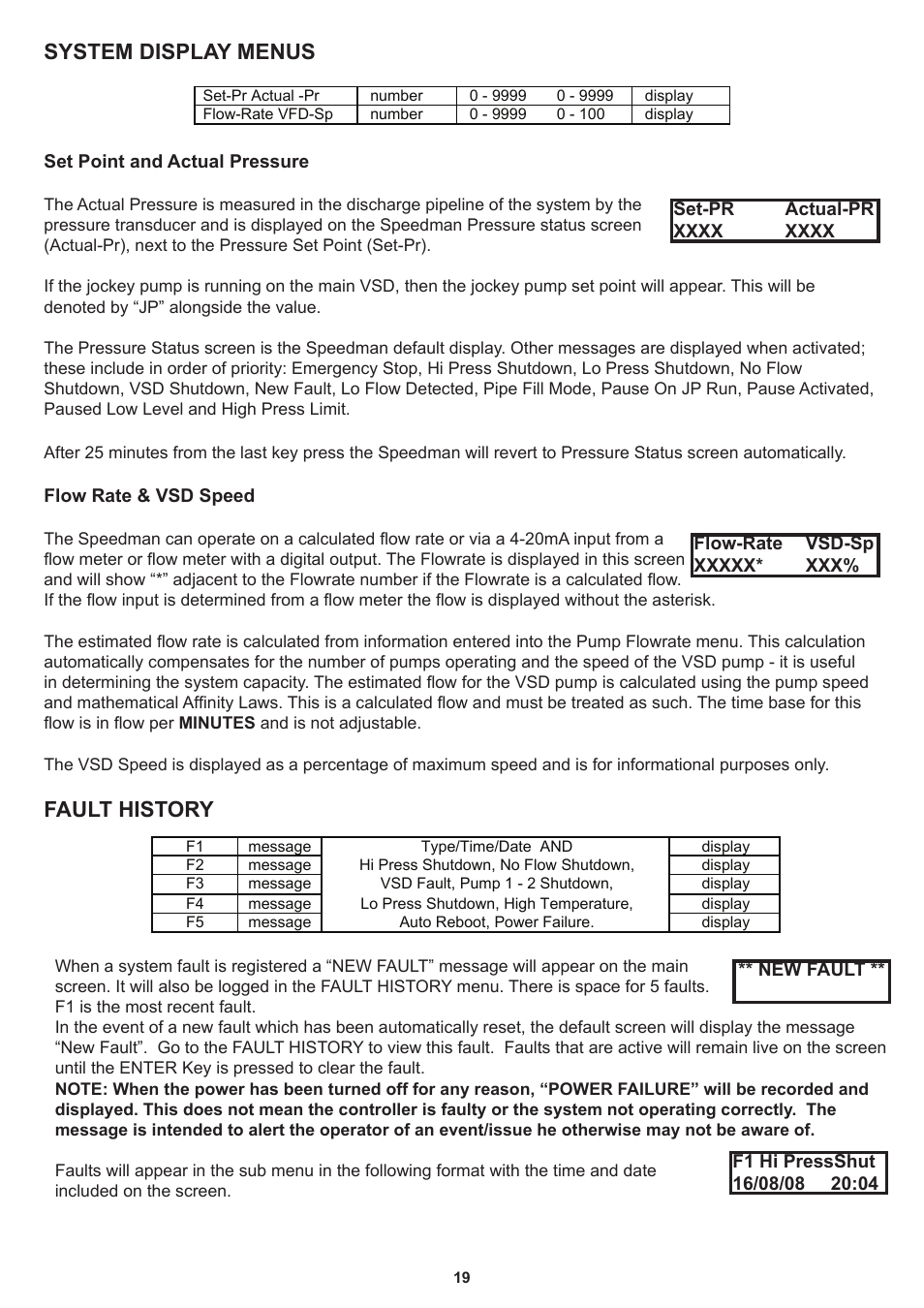 SYSTEM DISPLAY MENUS

| Set-Pr Actual -Pr | number | 0 - 9999 | 0 - 9999 | display |
|---|---|---|---|---|
| Flow-Rate VFD-Sp | number | 0 - 9999 | 0 - 100 | display |

Set Point and Actual Pressure

The Actual Pressure is measured in the discharge pipeline of the system by the pressure transducer and is displayed on the Speedman Pressure status screen (Actual-Pr), next to the Pressure Set Point (Set-Pr).

Set-PR Actual-PR
XXXX XXXX

If the jockey pump is running on the main VSD, then the jockey pump set point will appear. This will be denoted by “JP” alongside the value.

The Pressure Status screen is the Speedman default display. Other messages are displayed when activated; these include in order of priority: Emergency Stop, Hi Press Shutdown, Lo Press Shutdown, No Flow Shutdown, VSD Shutdown, New Fault, Lo Flow Detected, Pipe Fill Mode, Pause On JP Run, Pause Activated, Paused Low Level and High Press Limit.

After 25 minutes from the last key press the Speedman will revert to Pressure Status screen automatically.

Flow Rate & VSD Speed

The Speedman can operate on a calculated flow rate or via a 4-20mA input from a flow meter or flow meter with a digital output. The Flowrate is displayed in this screen and will show “*” adjacent to the Flowrate number if the Flowrate is a calculated flow. If the flow input is determined from a flow meter the flow is displayed without the asterisk.

Flow-Rate VSD-Sp
XXXXX* XXX%

The estimated flow rate is calculated from information entered into the Pump Flowrate menu. This calculation automatically compensates for the number of pumps operating and the speed of the VSD pump - it is useful in determining the system capacity. The estimated flow for the VSD pump is calculated using the pump speed and mathematical Affinity Laws. This is a calculated flow and must be treated as such. The time base for this flow is in flow per MINUTES and is not adjustable.

The VSD Speed is displayed as a percentage of maximum speed and is for informational purposes only.

FAULT HISTORY

| F1 | message | Type/Time/Date AND | display |
|---|---|---|---|
| F2 | message | Hi Press Shutdown, No Flow Shutdown, | display |
| F3 | message | VSD Fault, Pump 1 - 2 Shutdown, | display |
| F4 | message | Lo Press Shutdown, High Temperature, | display |
| F5 | message | Auto Reboot, Power Failure. | display |

When a system fault is registered a “NEW FAULT” message will appear on the main screen. It will also be logged in the FAULT HISTORY menu. There is space for 5 faults. F1 is the most recent fault.

** NEW FAULT **

In the event of a new fault which has been automatically reset, the default screen will display the message “New Fault”. Go to the FAULT HISTORY to view this fault. Faults that are active will remain live on the screen until the ENTER Key is pressed to clear the fault.
NOTE: When the power has been turned off for any reason, “POWER FAILURE” will be recorded and displayed. This does not mean the controller is faulty or the system not operating correctly. The message is intended to alert the operator of an event/issue he otherwise may not be aware of.

Faults will appear in the sub menu in the following format with the time and date included on the screen.

F1 Hi PressShut
16/08/08 20:04

19